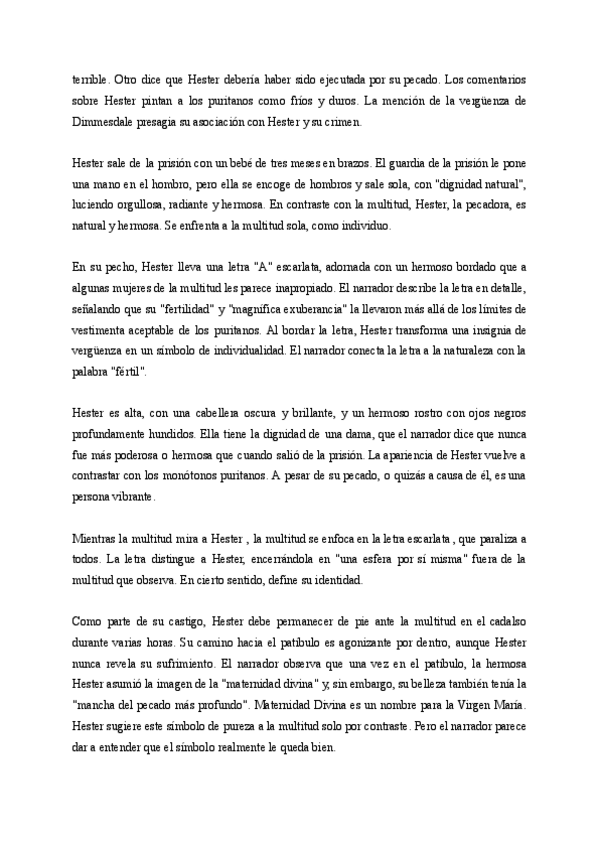 terrible. Otro dice que Hester debería haber sido ejecutada por su pecado. Los comentarios sobre Hester pintan a los puritanos como fríos y duros. La mención de la vergüenza de Dimmesdale presagia su asociación con Hester y su crimen.

Hester sale de la prisión con un bebé de tres meses en brazos. El guardia de la prisión le pone una mano en el hombro, pero ella se encoge de hombros y sale sola, con "dignidad natural", luciendo orgullosa, radiante y hermosa. En contraste con la multitud, Hester, la pecadora, es natural y hermosa. Se enfrenta a la multitud sola, como individuo.

En su pecho, Hester lleva una letra "A" escarlata, adornada con un hermoso bordado que a algunas mujeres de la multitud les parece inapropiado. El narrador describe la letra en detalle, señalando que su "fertilidad" y "magnífica exuberancia" la llevaron más allá de los límites de vestimenta aceptable de los puritanos. Al bordar la letra, Hester transforma una insignia de vergüenza en un símbolo de individualidad. El narrador conecta la letra a la naturaleza con la palabra "fértil".

Hester es alta, con una cabellera oscura y brillante, y un hermoso rostro con ojos negros profundamente hundidos. Ella tiene la dignidad de una dama, que el narrador dice que nunca fue más poderosa o hermosa que cuando salió de la prisión. La apariencia de Hester vuelve a contrastar con los monótonos puritanos. A pesar de su pecado, o quizás a causa de él, es una persona vibrante.

Mientras la multitud mira a Hester , la multitud se enfoca en la letra escarlata , que paraliza a todos. La letra distingue a Hester, encerrándola en "una esfera por sí misma" fuera de la multitud que observa. En cierto sentido, define su identidad.

Como parte de su castigo, Hester debe permanecer de pie ante la multitud en el cadalso durante varias horas. Su camino hacia el patíbulo es agonizante por dentro, aunque Hester nunca revela su sufrimiento. El narrador observa que una vez en el patíbulo, la hermosa Hester asumió la imagen de la "maternidad divina" y, sin embargo, su belleza también tenía la "mancha del pecado más profundo". Maternidad Divina es un nombre para la Virgen María. Hester sugiere este símbolo de pureza a la multitud solo por contraste. Pero el narrador parece dar a entender que el símbolo realmente le queda bien.